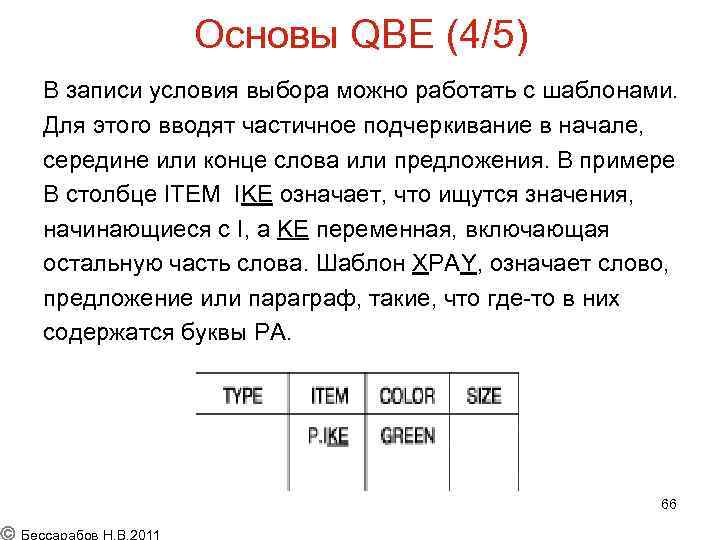 Основы QBE (4/5)

В записи условия выбора можно работать с шаблонами. Для этого вводят частичное подчеркивание в начале, середине или конце слова или предложения. В примере В столбце ITEM IKE означает, что ищутся значения, начинающиеся с I, а KE переменная, включающая остальную часть слова. Шаблон XPAY, означает слово, предложение или параграф, такие, что где-то в них содержатся буквы PA.

| TYPE | ITEM | COLOR | SIZE |
|---|---|---|---|
| | P.IKE | GREEN | |

66

© Бессарабов Н.В.2011